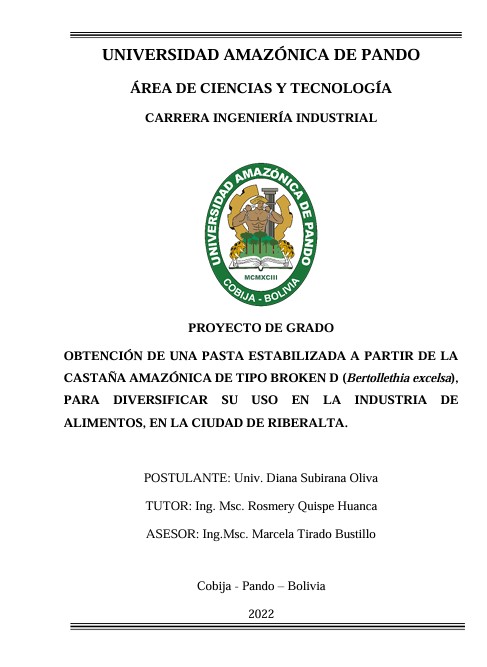 UNIVERSIDAD AMAZÓNICA DE PANDO

ÁREA DE CIENCIAS Y TECNOLOGÍA

CARRERA INGENIERÍA INDUSTRIAL

UNIVERSIDAD AMAZÓNICA DE PANDO
MCMXCIII
COBIJA - BOLIVIA

PROYECTO DE GRADO

OBTENCIÓN DE UNA PASTA ESTABILIZADA A PARTIR DE LA CASTAÑA AMAZÓNICA DE TIPO BROKEN D (Bertollethia excelsa), PARA DIVERSIFICAR SU USO EN LA INDUSTRIA DE ALIMENTOS, EN LA CIUDAD DE RIBERALTA.

POSTULANTE: Univ. Diana Subirana Oliva

TUTOR: Ing. Msc. Rosmery Quispe Huanca

ASESOR: Ing.Msc. Marcela Tirado Bustillo

Cobija - Pando – Bolivia

2022